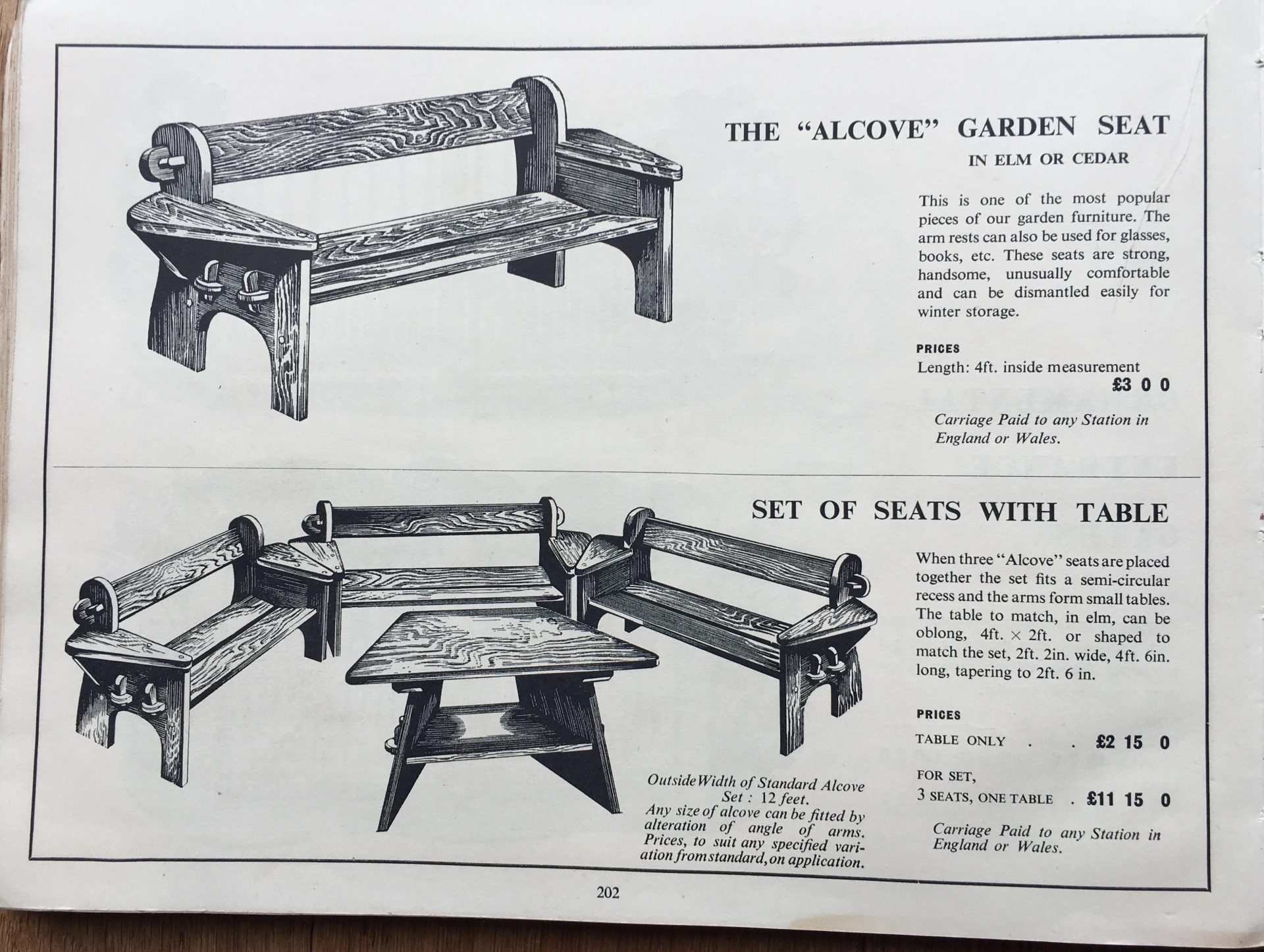 THE "ALCOVE" GARDEN SEAT

IN ELM OR CEDAR

This is one of the most popular pieces of our garden furniture. The arm rests can also be used for glasses, books, etc. These seats are strong, handsome, unusually comfortable and can be dismantled easily for winter storage.

PRICES

Length: 4ft. inside measurement

£3 0 0

Carriage Paid to any Station in England or Wales.

SET OF SEATS WITH TABLE

When three "Alcove" seats are placed together the set fits a semi-circular recess and the arms form small tables. The table to match, in elm, can be oblong, 4ft. × 2ft. or shaped to match the set, 2ft. 2in. wide, 4ft. 6in. long, tapering to 2ft. 6 in.

PRICES

TABLE ONLY . . £2 15 0

FOR SET,
3 SEATS, ONE TABLE . £11 15 0

Carriage Paid to any Station in England or Wales.

Outside Width of Standard Alcove Set : 12 feet.
Any size of alcove can be fitted by alteration of angle of arms. Prices, to suit any specified variation from standard, on application.

202